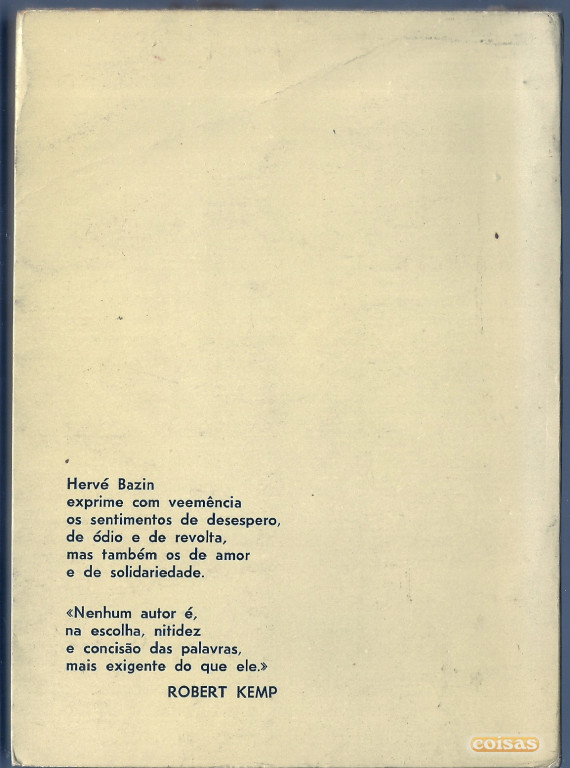 Hervé Bazin
exprime com veemência
os sentimentos de desespero,
de ódio e de revolta,
mas também os de amor
e de solidariedade.

«Nenhum autor é,
na escolha, nitidez
e concisão das palavras,
mais exigente do que ele.»

ROBERT KEMP

coisas